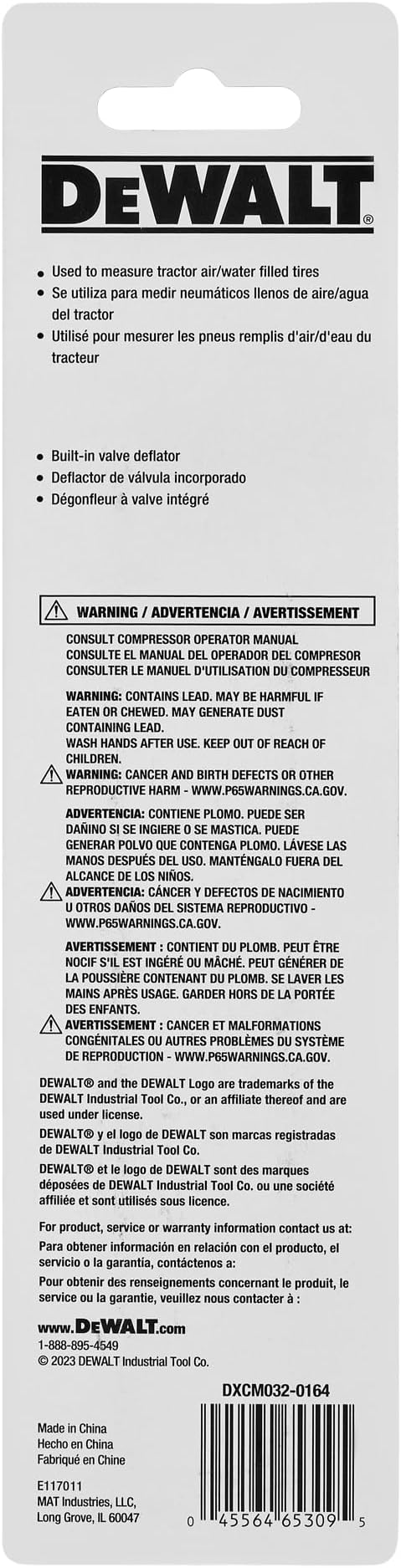 DEWALT®

• Used to measure tractor air/water filled tires
• Se utiliza para medir neumáticos llenos de aire/agua del tractor
• Utilisé pour mesurer les pneus remplis d'air/d'eau du tracteur

• Built-in valve deflator
• Deflactor de válvula incorporado
• Dégonfleur à valve intégré

WARNING / ADVERTENCIA / AVERTISSEMENT

CONSULT COMPRESSOR OPERATOR MANUAL
CONSULTE EL MANUAL DEL OPERADOR DEL COMPRESOR
CONSULTER LE MANUEL D'UTILISATION DU COMPRESSEUR

WARNING: CONTAINS LEAD. MAY BE HARMFUL IF EATEN OR CHEWED. MAY GENERATE DUST CONTAINING LEAD.
WASH HANDS AFTER USE. KEEP OUT OF REACH OF CHILDREN.
WARNING: CANCER AND BIRTH DEFECTS OR OTHER REPRODUCTIVE HARM - WWW.P65WARNINGS.CA.GOV.

ADVERTENCIA: CONTIENE PLOMO. PUEDE SER DAÑINO SI SE INGIERE O SE MASTICA. PUEDE GENERAR POLVO QUE CONTENGA PLOMO. LÁVESE LAS MANOS DESPUÉS DEL USO. MANTÉNGALO FUERA DEL ALCANCE DE LOS NIÑOS.
ADVERTENCIA: CÁNCER Y DEFECTOS DE NACIMIENTO U OTROS DAÑOS DEL SISTEMA REPRODUCTIVO - WWW.P65WARNINGS.CA.GOV.

AVERTISSEMENT : CONTIENT DU PLOMB. PEUT ÊTRE NOCIF S'IL EST INGÉRÉ OU MÂCHÉ. PEUT GÉNÉRER DE LA POUSSIÈRE CONTENANT DU PLOMB. SE LAVER LES MAINS APRÈS USAGE. GARDER HORS DE LA PORTÉE DES ENFANTS.
AVERTISSEMENT : CANCER ET MALFORMATIONS CONGÉNITALES OU AUTRES PROBLÈMES DU SYSTÈME DE REPRODUCTION - WWW.P65WARNINGS.CA.GOV.

DEWALT® and the DEWALT Logo are trademarks of the DEWALT Industrial Tool Co., or an affiliate thereof and are used under license.

DEWALT® y el logo de DEWALT son marcas registradas de DEWALT Industrial Tool Co.

DEWALT® et le logo de DEWALT sont des marques déposées de DEWALT Industrial Tool Co. ou une société affiliée et sont utilisés sous licence.

For product, service or warranty information contact us at:

Para obtener información en relación con el producto, el servicio o la garantía, contáctenos a:

Pour obtenir des renseignements concernant le produit, le service ou la garantie, veuillez nous contacter à :

www.DEWALT.com
1-888-895-4549
© 2023 DEWALT Industrial Tool Co.

DXCM032-0164

Made in China
Hecho en China
Fabriqué en Chine

E117011
MAT Industries, LLC,
Long Grove, IL 60047

0 45564 65309 5